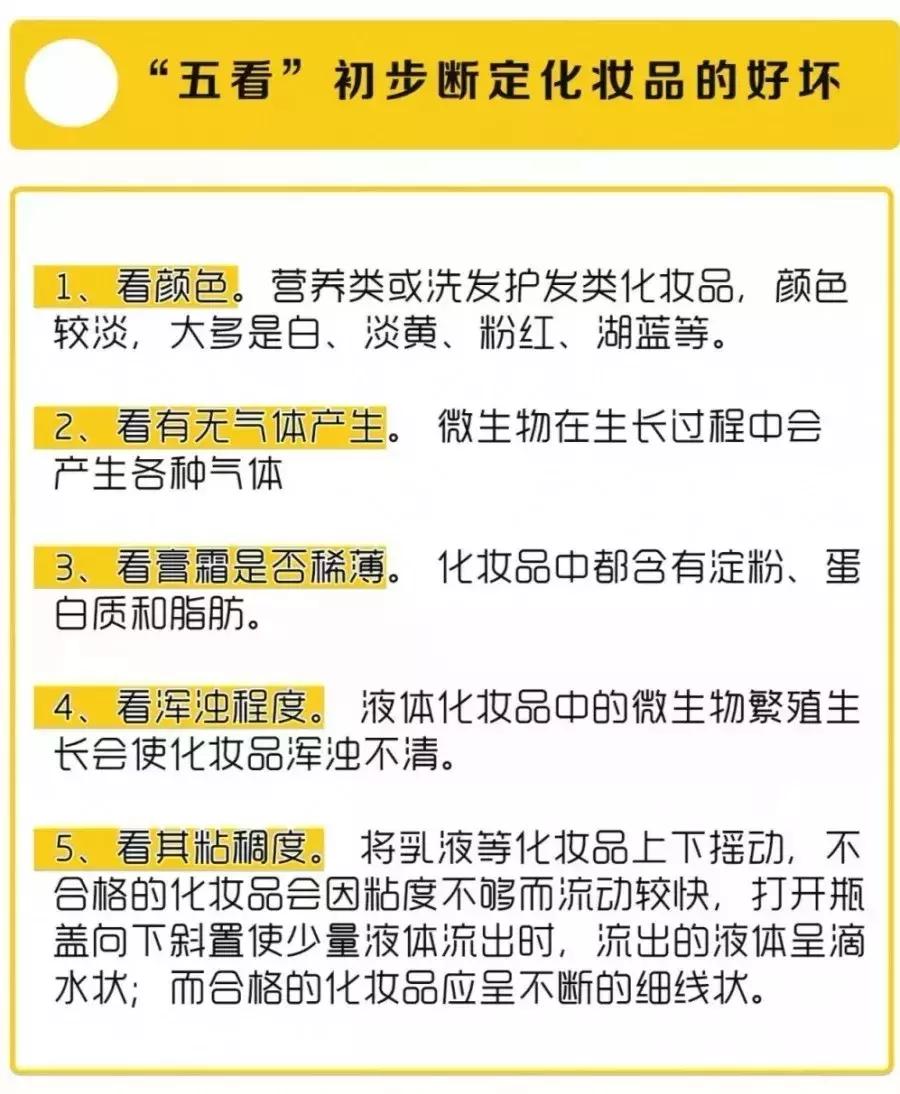 “五看”初步断定化妆品的好坏

1、看颜色。营养类或洗发护发类化妆品，颜色较淡，大多是白、淡黄、粉红、湖蓝等。

2、看有无气体产生。 微生物在生长过程中会产生各种气体

3、看膏霜是否稀薄。 化妆品中都含有淀粉、蛋白质和脂肪。

4、看浑浊程度。 液体化妆品中的微生物繁殖生长会使化妆品浑浊不清。

5、看其粘稠度。 将乳液等化妆品上下摇动，不合格的化妆品会因粘度不够而流动较快，打开瓶盖向下斜置使少量液体流出时，流出的液体呈滴水状；而合格的化妆品应呈不断的细线状。